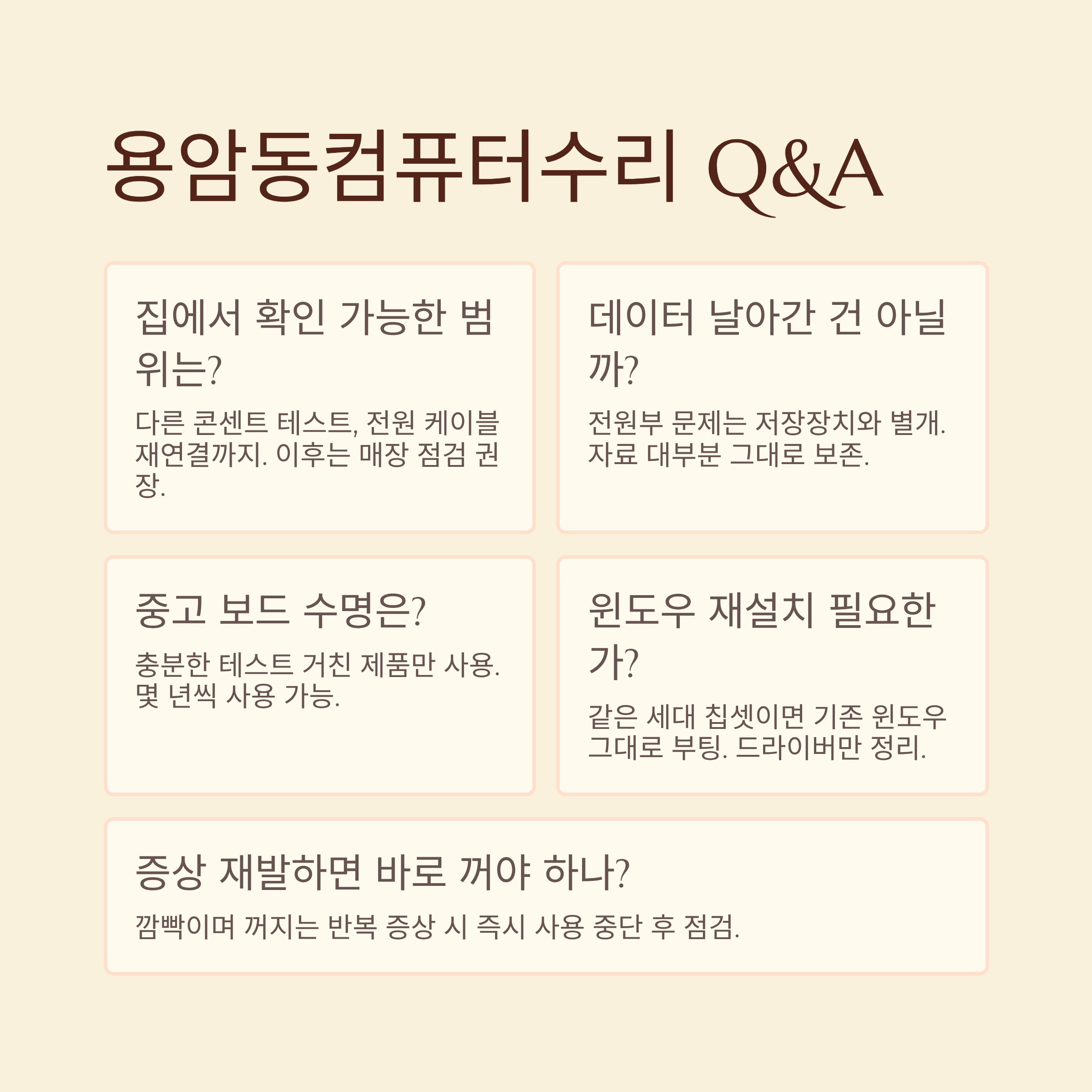 용암동컴퓨터수리 Q&A

집에서 확인 가능한 범위는?

다른 콘센트 테스트, 전원 케이블 재연결까지. 이후는 매장 점검 권장.

데이터 날아간 건 아닐까?

전원부 문제는 저장장치와 별개. 자료 대부분 그대로 보존.

중고 보드 수명은?

충분한 테스트 거친 제품만 사용. 몇 년씩 사용 가능.

윈도우 재설치 필요한가?

같은 세대 칩셋이면 기존 윈도우 그대로 부팅. 드라이버만 정리.

증상 재발하면 바로 꺼야 하나?

깜빡이며 꺼지는 반복 증상 시 즉시 사용 중단 후 점검.